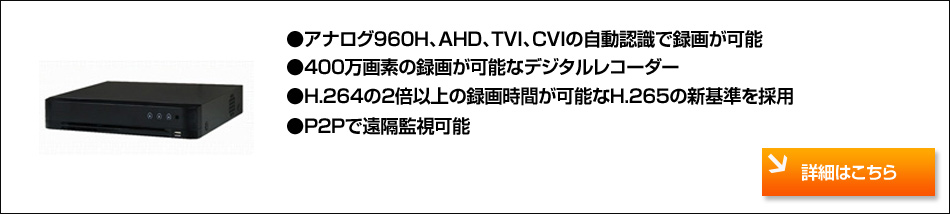 ●アナログ960H、AHD、TVI、CVIの自動認識で録画が可能
●400万画素の録画が可能なデジタルレコーダー
●H.264の2倍以上の録画時間が可能なH.265の新基準を採用
●P2Pで遠隔監視可能

詳細はこちら